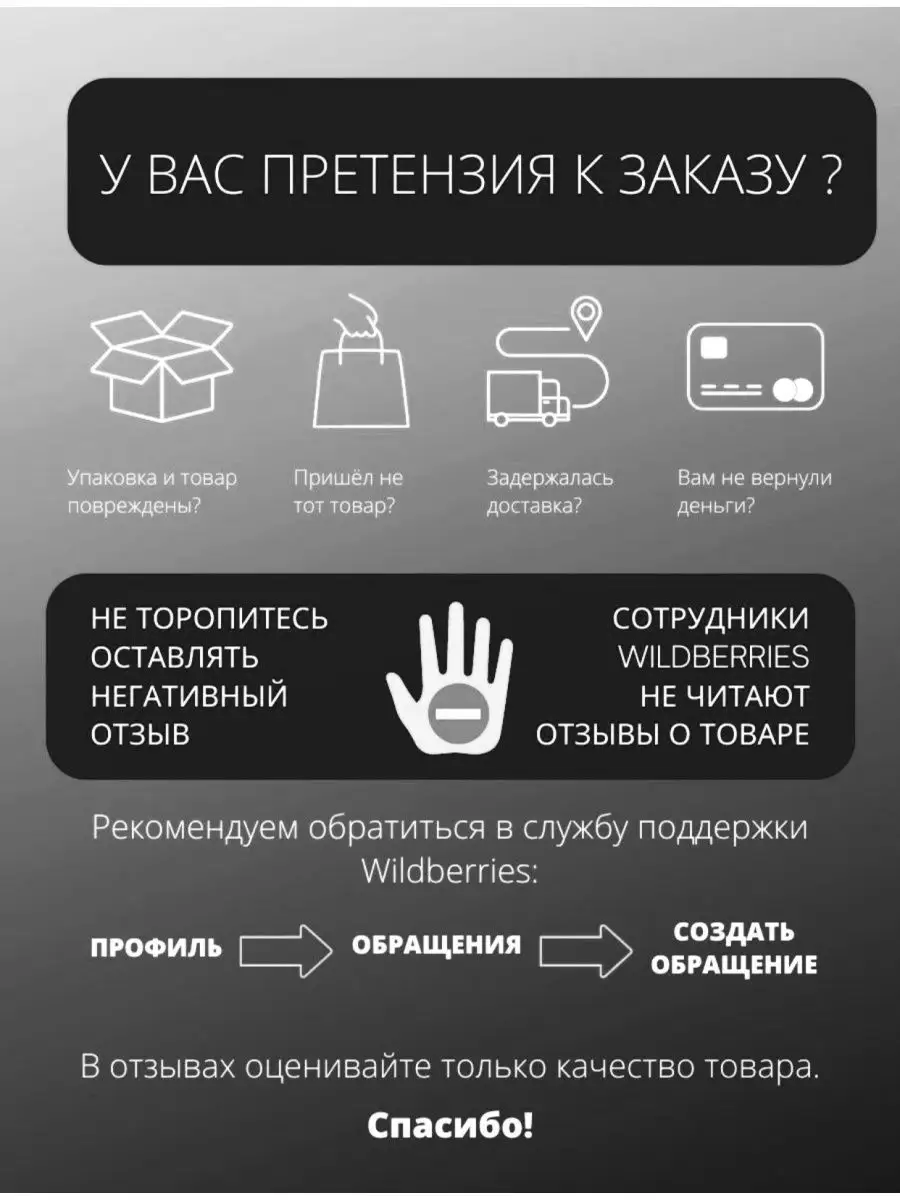 У ВАС ПРЕТЕНЗИЯ К ЗАКАЗУ ?

Упаковка и товар повреждены?

Пришёл не тот товар?

Задержалась доставка?

Вам не вернули деньги?

НЕ ТОРОПИТЕСЬ ОСТАВЛЯТЬ НЕГАТИВНЫЙ ОТЗЫВ

СОТРУДНИКИ WILDBERRIES НЕ ЧИТАЮТ ОТЗЫВЫ О ТОВАРЕ

Рекомендуем обратиться в службу поддержки Wildberries:

ПРОФИЛЬ ОБРАЩЕНИЯ СОЗДАТЬ ОБРАЩЕНИЕ

В отзывах оценивайте только качество товара.

Спасибо!